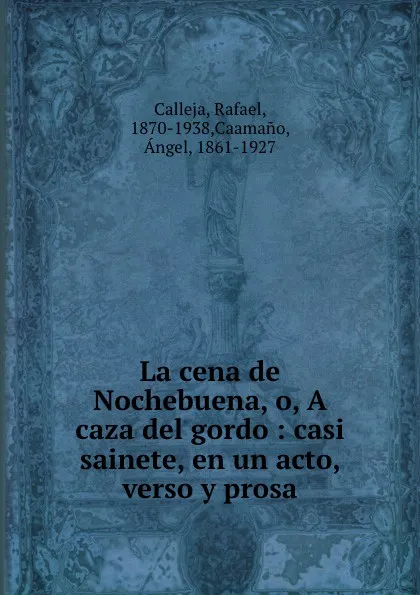 Calleja, Rafael, 1870-1938,Caamaño, Ángel, 1861-1927

La cena de Nochebuena, o, A caza del gordo : casi sainete, en un acto, verso y prosa